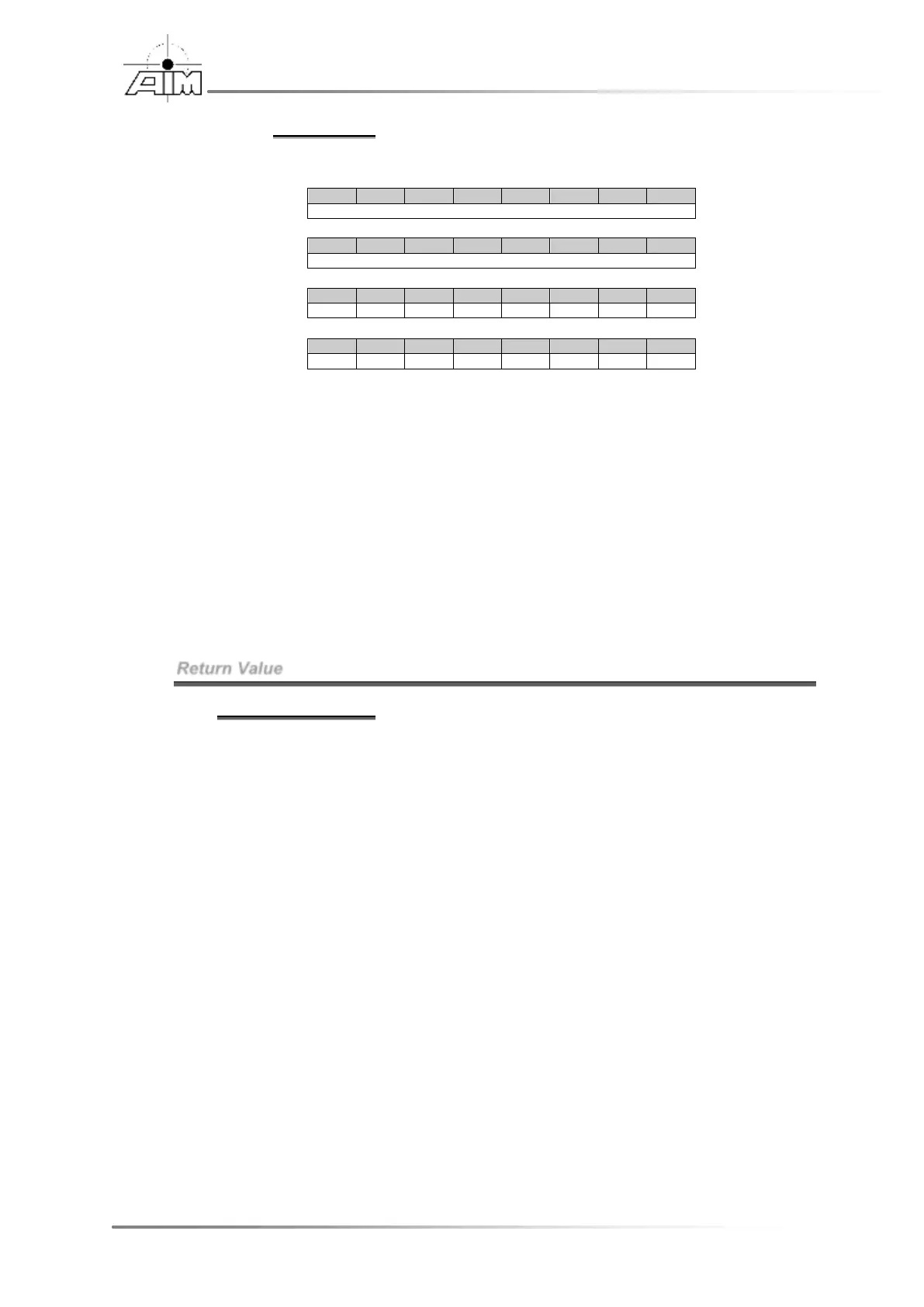 AIM

Return Value